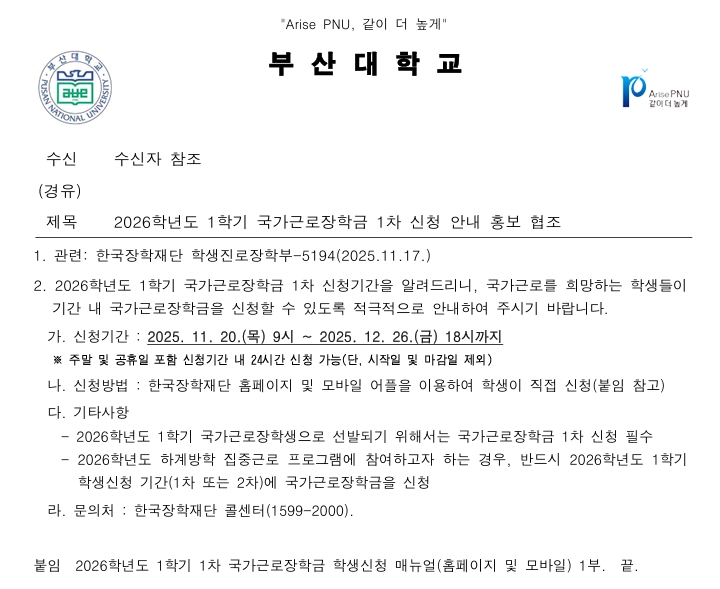 "Arise PNU, 같이 더 높게"

부 산 대 학 교

부산대학교 PUSAN NATIONAL UNIVERSITY

Arise PNU 같이 더 높게

수신 수신자 참조

(경유)

제목 2026학년도 1학기 국가근로장학금 1차 신청 안내 홍보 협조

1. 관련: 한국장학재단 학생진로장학부-5194(2025.11.17.)

2. 2026학년도 1학기 국가근로장학금 1차 신청기간을 알려드리니, 국가근로를 희망하는 학생들이 기간 내 국가근로장학금을 신청할 수 있도록 적극적으로 안내하여 주시기 바랍니다.

가. 신청기간 : 2025. 11. 20.(목) 9시 ~ 2025. 12. 26.(금) 18시까지

※ 주말 및 공휴일 포함 신청기간 내 24시간 신청 가능(단, 시작일 및 마감일 제외)

나. 신청방법 : 한국장학재단 홈페이지 및 모바일 어플을 이용하여 학생이 직접 신청(붙임 참고)

다. 기타사항

- 2026학년도 1학기 국가근로장학생으로 선발되기 위해서는 국가근로장학금 1차 신청 필수

- 2026학년도 하계방학 집중근로 프로그램에 참여하고자 하는 경우, 반드시 2026학년도 1학기 학생신청 기간(1차 또는 2차)에 국가근로장학금을 신청

라. 문의처 : 한국장학재단 콜센터(1599-2000).

붙임 2026학년도 1학기 1차 국가근로장학금 학생신청 매뉴얼(홈페이지 및 모바일) 1부. 끝.